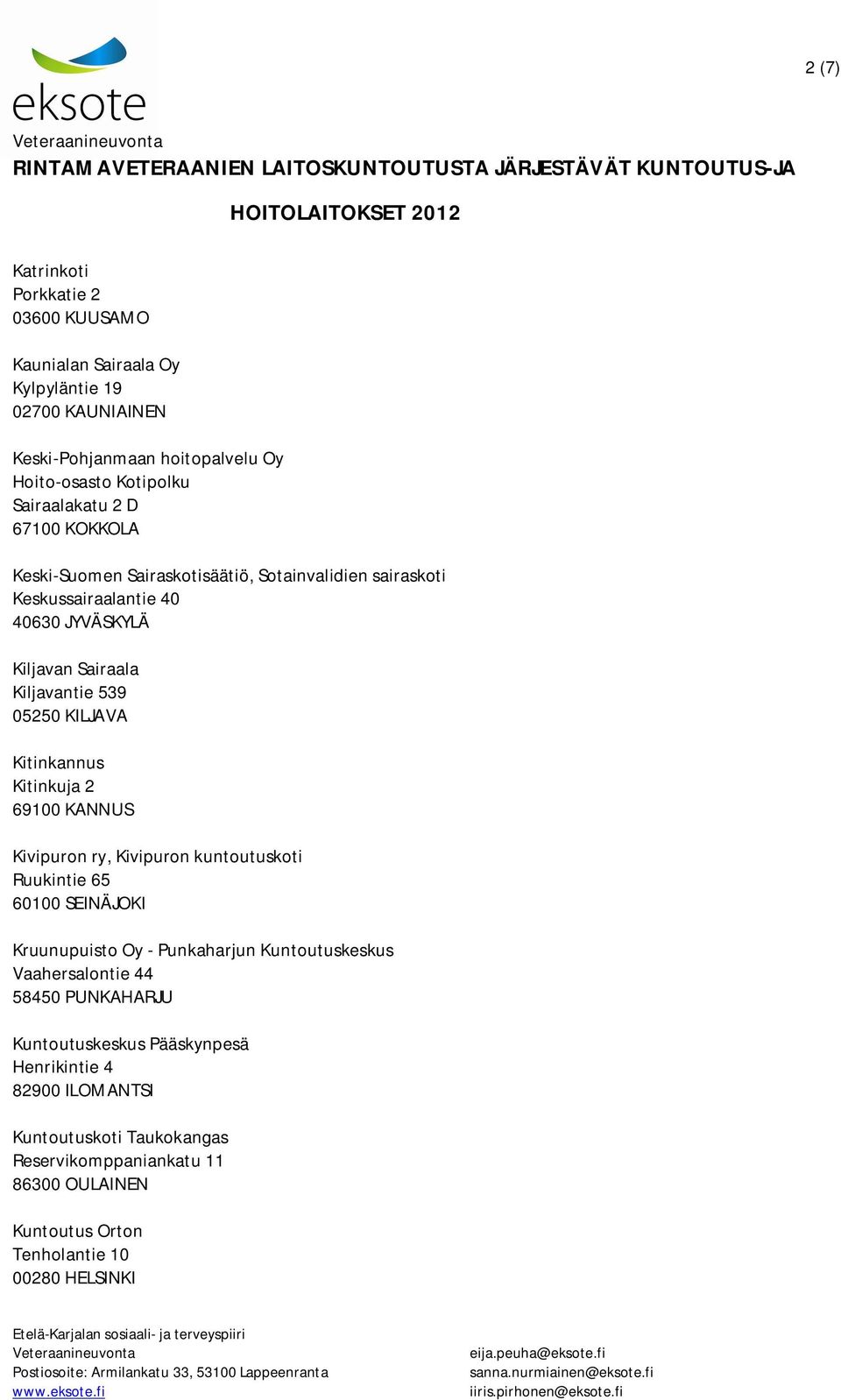 eksote

2 (7)

Veteraanineuvonta

RINTAMAVETERAANIEN LAITOSKUNTOUTUSTA JÄRJESTÄVÄT KUNTOUTUS-JA HOITOLAITOKSET 2012

Katrinkoti
Porkkatie 2
03600 KUUSAMO

Kaunialan Sairaala Oy
Kylpyläntie 19
02700 KAUNIAINEN

Keski-Pohjanmaan hoitopalvelu Oy
Hoito-osasto Kotipolku
Sairaalakatu 2 D
67100 KOKKOLA

Keski-Suomen Sairaskotisäätiö, Sotainvalidien sairaskoti
Keskussairaalantie 40
40630 JYVÄSKYLÄ

Kiljavan Sairaala
Kiljavantie 539
05250 KILJAVA

Kitinkannus
Kitinkuja 2
69100 KANNUS

Kivipuron ry, Kivipuron kuntoutuskoti
Ruukintie 65
60100 SEINÄJOKI

Kruunupuisto Oy - Punkaharjun Kuntoutuskeskus
Vaahersalontie 44
58450 PUNKAHARJU

Kuntoutuskeskus Pääskynpesä
Henrikintie 4
82900 ILOMANTSI

Kuntoutuskoti Taukokangas
Reservikomppaniankatu 11
86300 OULAINEN

Kuntoutus Orton
Tenholantie 10
00280 HELSINKI

Etelä-Karjalan sosiaali- ja terveyspiiri
Veteraanineuvonta
Postiosoite: Armilankatu 33, 53100 Lappeenranta
www.eksote.fi

eija.peuha@eksote.fi
sanna.nurmiainen@eksote.fi
iiris.pirhonen@eksote.fi